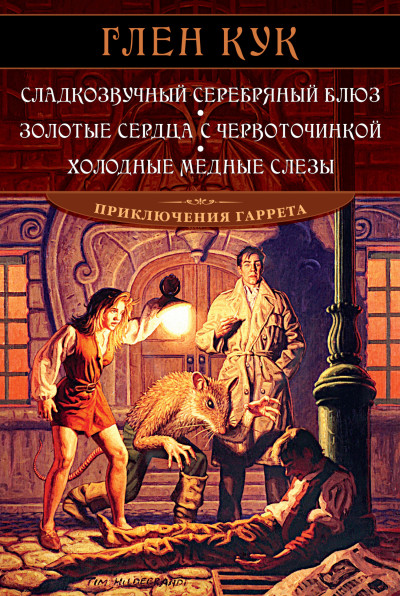 ГЛЕН КУК

СЛАДКОЗВУЧНЫЙ СЕРЕБРЯНЫЙ БЛЮЗ
•
ЗОЛОТЫЕ СЕРДЦА С ЧЕРВОТОЧИНКОЙ
•
ХОЛОДНЫЕ МЕДНЫЕ СЛЕЗЫ

ПРИКЛЮЧЕНИЯ ГАРРЕТА

TIM HILDEBRANDT